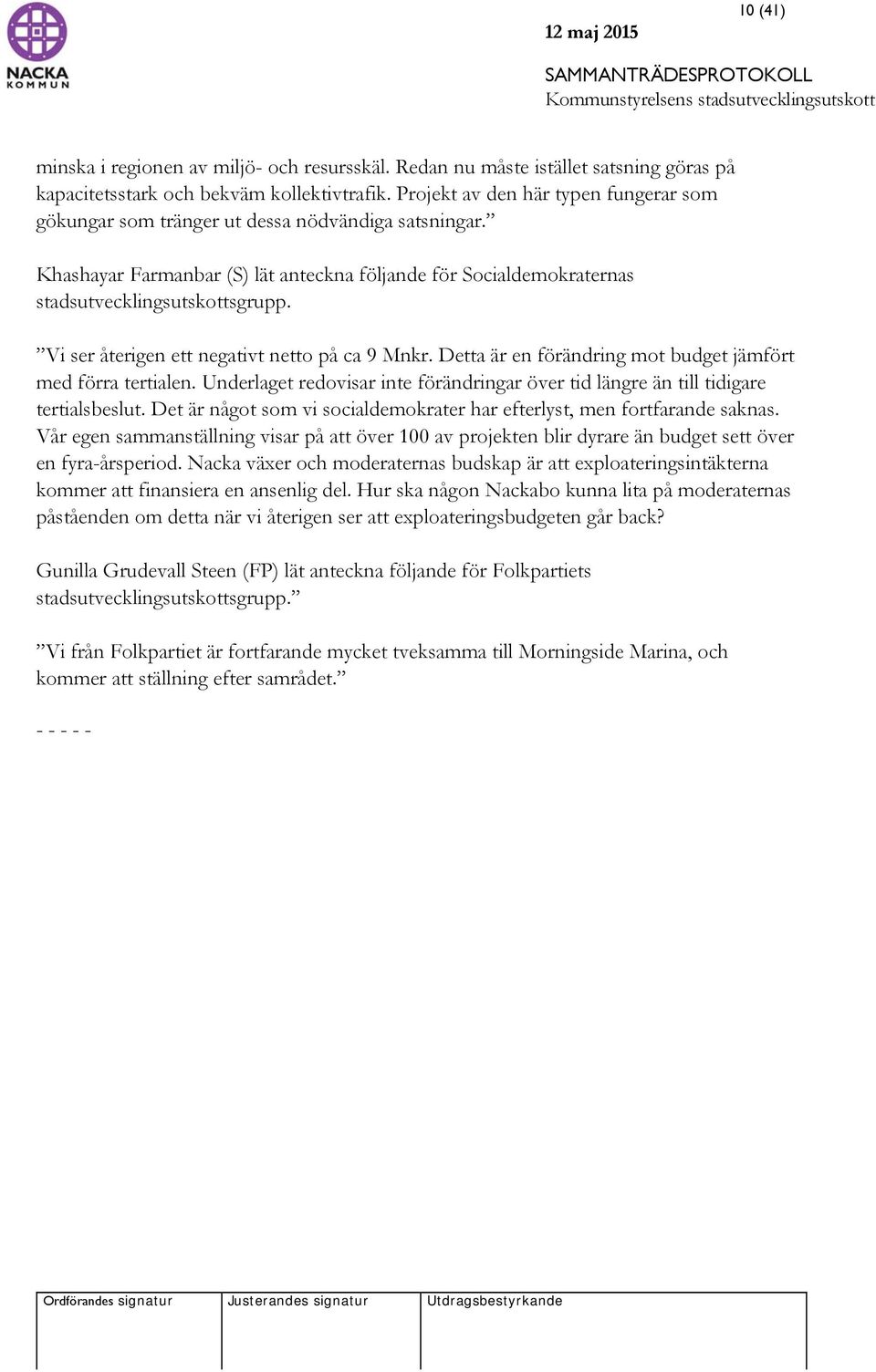 NACKA
KOMMUN

10 (41)

12 maj 2015

SAMMANTRÄDESPROTOKOLL
Kommunstyrelsens stadsutvecklingsutskott

minska i regionen av miljö- och resursskäl. Redan nu måste istället satsning göras på kapacitetsstark och bekväm kollektivtrafik. Projekt av den här typen fungerar som gökungar som tränger ut dessa nödvändiga satsningar.”

Khashayar Farmanbar (S) lät anteckna följande för Socialdemokraternas stadsutvecklingsutskottsgrupp.

”Vi ser återigen ett negativt netto på ca 9 Mnkr. Detta är en förändring mot budget jämfört med förra tertialen. Underlaget redovisar inte förändringar över tid längre än till tidigare tertialsbeslut. Det är något som vi socialdemokrater har efterlyst, men fortfarande saknas. Vår egen sammanställning visar på att över 100 av projekten blir dyrare än budget sett över en fyra-årsperiod. Nacka växer och moderaternas budskap är att exploateringsintäkterna kommer att finansiera en ansenlig del. Hur ska någon Nackabo kunna lita på moderaternas påståenden om detta när vi återigen ser att exploateringsbudgeten går back?

Gunilla Grudevall Steen (FP) lät anteckna följande för Folkpartiets stadsutvecklingsutskottsgrupp.”

”Vi från Folkpartiet är fortfarande mycket tveksamma till Morningside Marina, och kommer att ställning efter samrådet.”

- - - - -

| Ordförandes signatur | Justerandes signatur | Utdragsbestyrkande |
|---|---|---|
| | | |